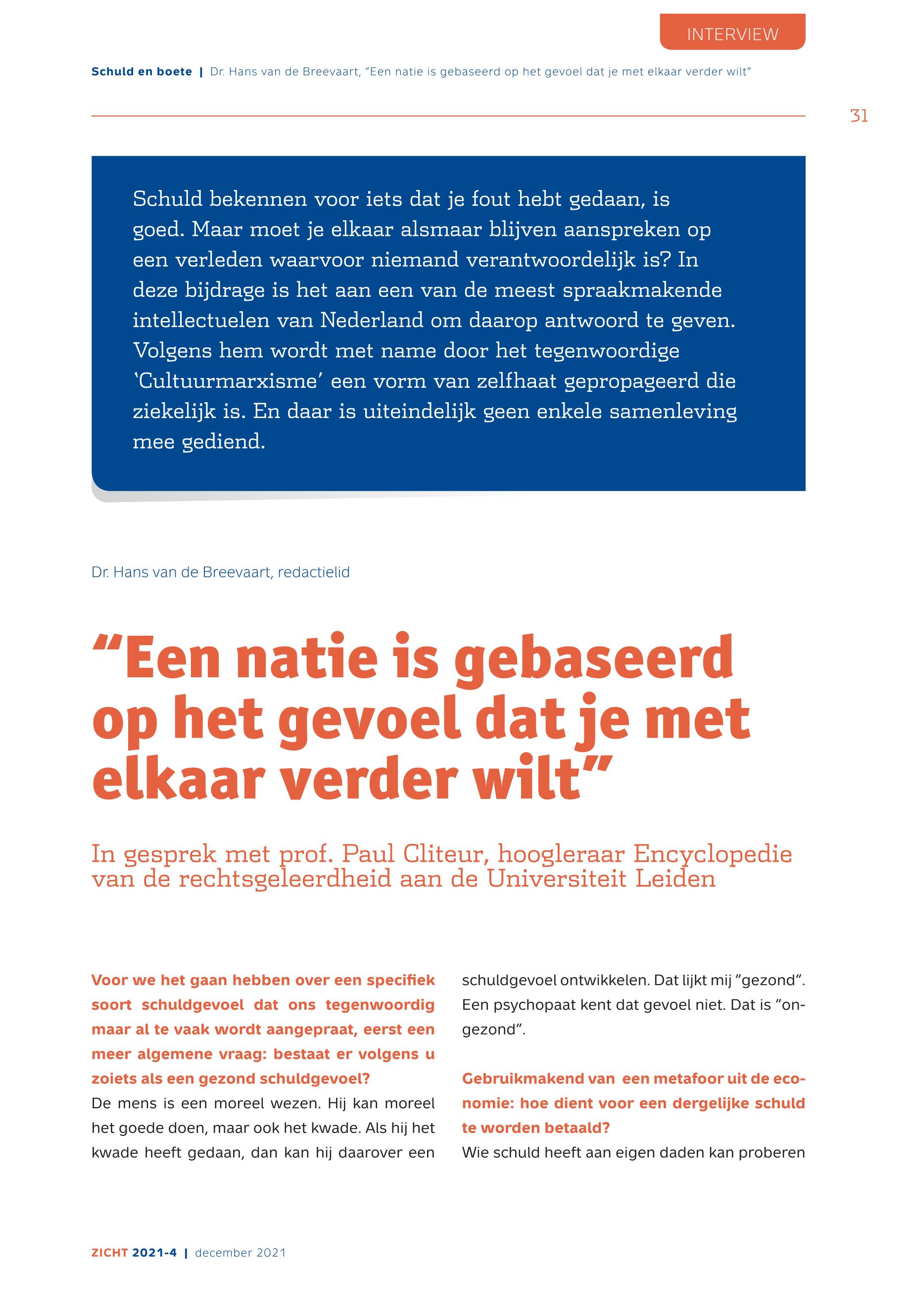 INTERVIEW

Schuld en boete | Dr. Hans van de Breevaart, “Een natie is gebaseerd op het gevoel dat je met elkaar verder wilt”

31

Schuld bekennen voor iets dat je fout hebt gedaan, is goed. Maar moet je elkaar alsmaar blijven aanspreken op een verleden waarvoor niemand verantwoordelijk is? In deze bijdrage is het aan een van de meest spraakmakende intellectuelen van Nederland om daarop antwoord te geven. Volgens hem wordt met name door het tegenwoordige ‘Cultuurmarxisme’ een vorm van zelfhaat gepropageerd die ziekelijk is. En daar is uiteindelijk geen enkele samenleving mee gediend.

Dr. Hans van de Breevaart, redactielid

“Een natie is gebaseerd op het gevoel dat je met elkaar verder wilt”

In gesprek met prof. Paul Cliteur, hoogleraar Encyclopedie van de rechtsgeleerdheid aan de Universiteit Leiden

Voor we het gaan hebben over een specifiek soort schuldgevoel dat ons tegenwoordig maar al te vaak wordt aangepraat, eerst een meer algemene vraag: bestaat er volgens u zoiets als een gezond schuldgevoel?
De mens is een moreel wezen. Hij kan moreel het goede doen, maar ook het kwade. Als hij het kwade heeft gedaan, dan kan hij daarover een schuldgevoel ontwikkelen. Dat lijkt mij “gezond”. Een psychopaat kent dat gevoel niet. Dat is “ongezond”.

Gebruikmakend van een metafoor uit de economie: hoe dient voor een dergelijke schuld te worden betaald?
Wie schuld heeft aan eigen daden kan proberen

ZICHT 2021-4 | december 2021